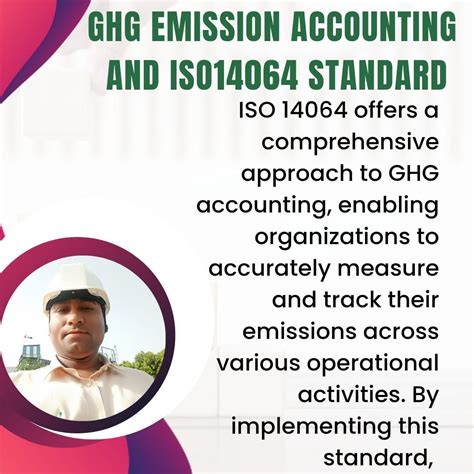 GHG EMISSION ACCOUNTING AND ISO14064 STANDARD

ISO 14064 offers a comprehensive approach to GHG accounting, enabling organizations to accurately measure and track their emissions across various operational activities. By implementing this standard,